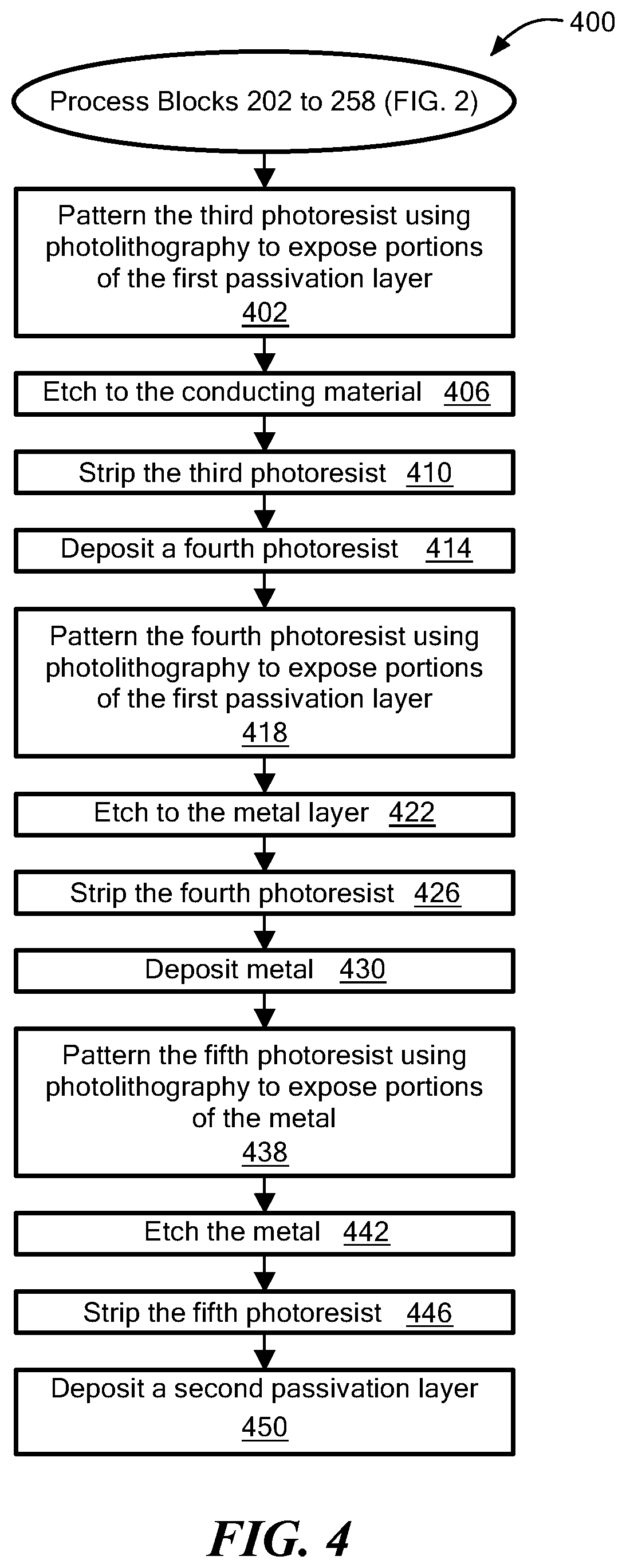 400

Process Blocks 202 to 258 (FIG. 2)

Pattern the third photoresist using photolithography to expose portions of the first passivation layer
402

Etch to the conducting material 406

Strip the third photoresist 410

Deposit a fourth photoresist 414

Pattern the fourth photoresist using photolithography to expose portions of the first passivation layer
418

Etch to the metal layer 422

Strip the fourth photoresist 426

Deposit metal 430

Pattern the fifth photoresist using photolithography to expose portions of the metal
438

Etch the metal 442

Strip the fifth photoresist 446

Deposit a second passivation layer
450

FIG. 4